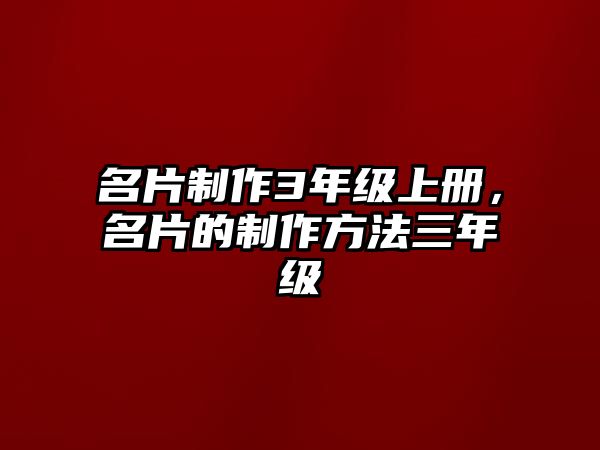 名片制作3年级上册，名片的制作方法三年级